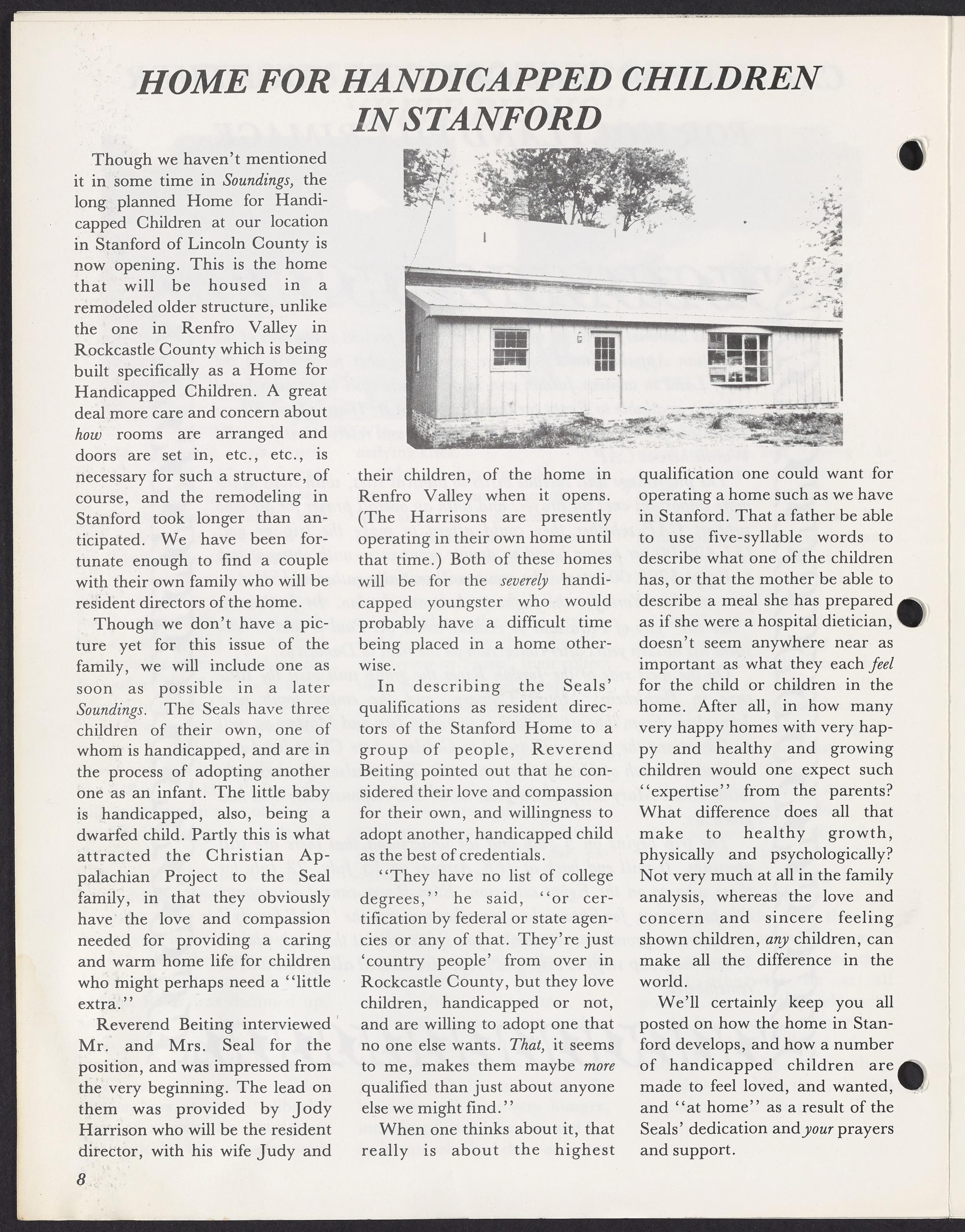 HOME FOR HANDICAPPED CHILDREN IN STANFORD

Though we haven't mentioned it in some time in Soundings, the long planned Home for Handicapped Children at our location in Stanford of Lincoln County is now opening. This is the home that will be housed in a remodeled older structure, unlike the one in Renfro Valley in Rockcastle County which is being built specifically as a Home for Handicapped Children. A great deal more care and concern about how rooms are arranged and doors are set in, etc., etc., is necessary for such a structure, of course, and the remodeling in Stanford took longer than anticipated. We have been fortunate enough to find a couple with their own family who will be resident directors of the home.

Though we don't have a picture yet for this issue of the family, we will include one as soon as possible in a later Soundings. The Seals have three children of their own, one of whom is handicapped, and are in the process of adopting another one as an infant. The little baby is handicapped, also, being a dwarfed child. Partly this is what attracted the Christian Appalachian Project to the Seal family, in that they obviously have the love and compassion needed for providing a caring and warm home life for children who might perhaps need a "little extra."

Reverend Beiting interviewed Mr. and Mrs. Seal for the position, and was impressed from the very beginning. The lead on them was provided by Jody Harrison who will be the resident director, with his wife Judy and their children, of the home in Renfro Valley when it opens. (The Harrisons are presently operating in their own home until that time.) Both of these homes will be for the severely handicapped youngster who would probably have a difficult time being placed in a home otherwise.

In describing the Seals' qualifications as resident directors of the Stanford Home to a group of people, Reverend Beiting pointed out that he considered their love and compassion for their own, and willingness to adopt another, handicapped child as the best of credentials.

"They have no list of college degrees," he said, "or certification by federal or state agencies or any of that. They're just 'country people' from over in Rockcastle County, but they love children, handicapped or not, and are willing to adopt one that no one else wants. That, it seems to me, makes them maybe more qualified than just about anyone else we might find."

When one thinks about it, that really is about the highest qualification one could want for operating a home such as we have in Stanford. That a father be able to use five-syllable words to describe what one of the children has, or that the mother be able to describe a meal she has prepared as if she were a hospital dietician, doesn't seem anywhere near as important as what they each feel for the child or children in the home. After all, in how many very happy homes with very happy and healthy and growing children would one expect such "expertise" from the parents? What difference does all that make to healthy growth, physically and psychologically? Not very much at all in the family analysis, whereas the love and concern and sincere feeling shown children, any children, can make all the difference in the world.

We'll certainly keep you all posted on how the home in Stanford develops, and how a number of handicapped children are made to feel loved, and wanted, and "at home" as a result of the Seals' dedication and your prayers and support.

8